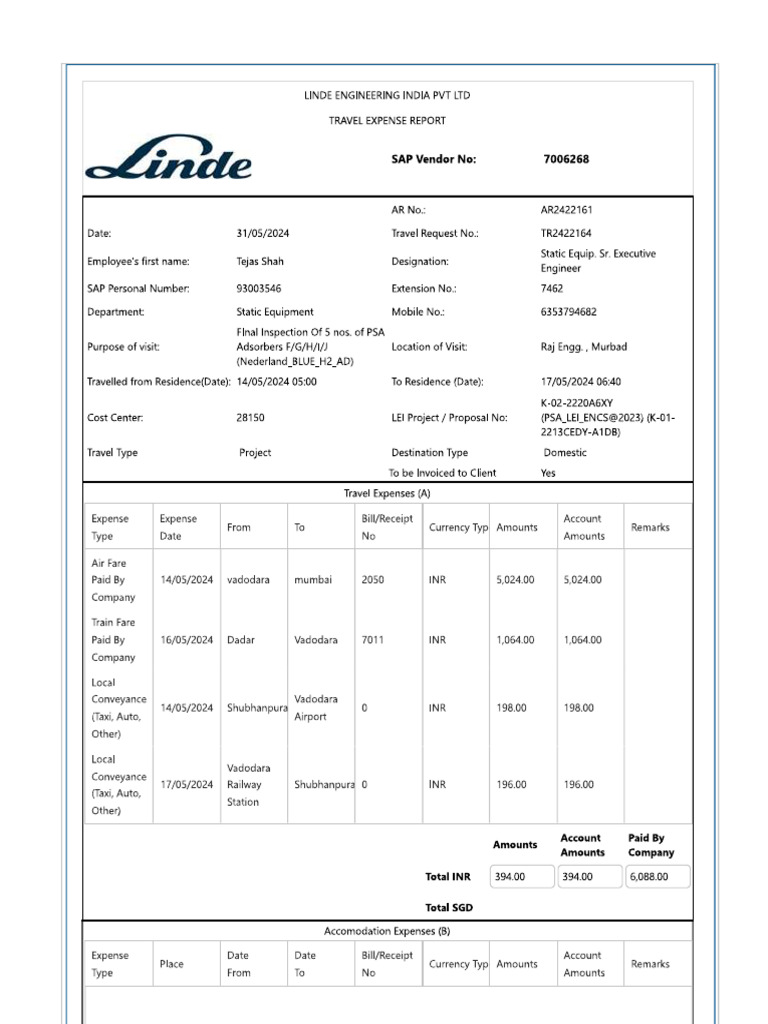 LINDE ENGINEERING INDIA PVT LTD

TRAVEL EXPENSE REPORT

Linde

SAP Vendor No: 7006268

| | | | |
|---|---|---|---|
| | | AR No.: | AR2422161 |
| Date: | 31/05/2024 | Travel Request No.: | TR2422164 |
| Employee's first name: | Tejas Shah | Designation: | Static Equip. Sr. Executive Engineer |
| SAP Personal Number: | 93003546 | Extension No.: | 7462 |
| Department: | Static Equipment | Mobile No.: | 6353794682 |
| Purpose of visit: | FInal Inspection Of 5 nos. of PSA Adsorbers F/G/H/I/J (Nederland_BLUE_H2_AD) | Location of Visit: | Raj Engg. , Murbad |
| Travelled from Residence(Date): | 14/05/2024 05:00 | To Residence (Date): | 17/05/2024 06:40 |
| Cost Center: | 28150 | LEI Project / Proposal No: | K-02-2220A6XY (PSA_LEI_ENCS@2023) (K-01-2213CEDY-A1DB) |
| Travel Type | Project | Destination Type | Domestic |
| | | To be Invoiced to Client | Yes |

Travel Expenses (A)

| Expense Type | Expense Date | From | To | Bill/Receipt No | Currency Typ | Amounts | Account Amounts | Remarks |
|---|---|---|---|---|---|---|---|---|
| Air Fare Paid By Company | 14/05/2024 | vadodara | mumbai | 2050 | INR | 5,024.00 | 5,024.00 | |
| Train Fare Paid By Company | 16/05/2024 | Dadar | Vadodara | 7011 | INR | 1,064.00 | 1,064.00 | |
| Local Conveyance (Taxi, Auto, Other) | 14/05/2024 | Shubhanpura | Vadodara Airport | 0 | INR | 198.00 | 198.00 | |
| Local Conveyance (Taxi, Auto, Other) | 17/05/2024 | Vadodara Railway Station | Shubhanpura | 0 | INR | 196.00 | 196.00 | |

| | Amounts | Account Amounts | Paid By Company |
|---|---|---|---|
| Total INR | 394.00 | 394.00 | 6,088.00 |
| Total SGD | | | |

Accomodation Expenses (B)

| Expense Type | Place | Date From | Date To | Bill/Receipt No | Currency Typ | Amounts | Account Amounts | Remarks |
|---|---|---|---|---|---|---|---|---|